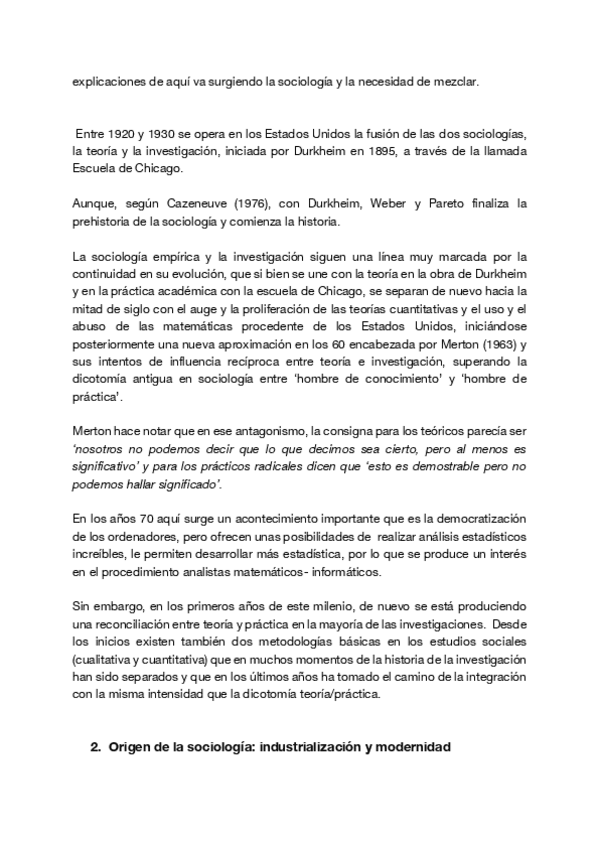 explicaciones de aquí va surgiendo la sociología y la necesidad de mezclar.

Entre 1920 y 1930 se opera en los Estados Unidos la fusión de las dos sociologías, la teoría y la investigación, iniciada por Durkheim en 1895, a través de la llamada Escuela de Chicago.

Aunque, según Cazeneuve (1976), con Durkheim, Weber y Pareto finaliza la prehistoria de la sociología y comienza la historia.

La sociología empírica y la investigación siguen una línea muy marcada por la continuidad en su evolución, que si bien se une con la teoría en la obra de Durkheim y en la práctica académica con la escuela de Chicago, se separan de nuevo hacia la mitad de siglo con el auge y la proliferación de las teorías cuantitativas y el uso y el abuso de las matemáticas procedente de los Estados Unidos, iniciándose posteriormente una nueva aproximación en los 60 encabezada por Merton (1963) y sus intentos de influencia recíproca entre teoría e investigación, superando la dicotomía antigua en sociología entre 'hombre de conocimiento' y 'hombre de práctica'.

Merton hace notar que en ese antagonismo, la consigna para los teóricos parecía ser 'nosotros no podemos decir que lo que decimos sea cierto, pero al menos es significativo' y para los prácticos radicales dicen que 'esto es demostrable pero no podemos hallar significado'.

En los años 70 aquí surge un acontecimiento importante que es la democratización de los ordenadores, pero ofrecen unas posibilidades de realizar análisis estadísticos increíbles, le permiten desarrollar más estadística, por lo que se produce un interés en el procedimiento analistas matemáticos- informáticos.

Sin embargo, en los primeros años de este milenio, de nuevo se está produciendo una reconciliación entre teoría y práctica en la mayoría de las investigaciones. Desde los inicios existen también dos metodologías básicas en los estudios sociales (cualitativa y cuantitativa) que en muchos momentos de la historia de la investigación han sido separados y que en los últimos años ha tomado el camino de la integración con la misma intensidad que la dicotomía teoría/práctica.

2. Origen de la sociología: industrialización y modernidad